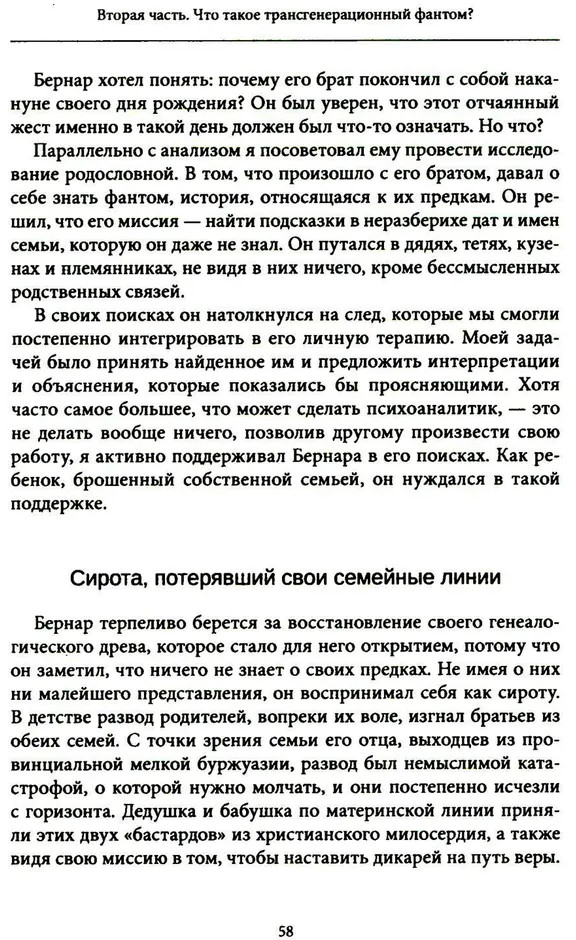 Вторая часть. Что такое трансгенерационный фантом?

Бернар хотел понять: почему его брат покончил с собой накануне своего дня рождения? Он был уверен, что этот отчаянный жест именно в такой день должен был что-то означать. Но что?

Параллельно с анализом я посоветовал ему провести исследование родословной. В том, что произошло с его братом, давал о себе знать фантом, история, относящаяся к их предкам. Он решил, что его миссия — найти подсказки в неразберихе дат и имен семьи, которую он даже не знал. Он путался в дядях, тетях, кузенах и племянниках, не видя в них ничего, кроме бессмысленных родственных связей.

В своих поисках он натолкнулся на след, которые мы смогли постепенно интегрировать в его личную терапию. Моей задачей было принять найденное им и предложить интерпретации и объяснения, которые показались бы проясняющими. Хотя часто самое большее, что может сделать психоаналитик, — это не делать вообще ничего, позволив другому произвести свою работу, я активно поддерживал Бернара в его поисках. Как ребенок, брошенный собственной семьей, он нуждался в такой поддержке.

Сирота, потерявший свои семейные линии

Бернар терпеливо берется за восстановление своего генеалогического древа, которое стало для него открытием, потому что он заметил, что ничего не знает о своих предках. Не имея о них ни малейшего представления, он воспринимал себя как сироту. В детстве развод родителей, вопреки их воле, изгнал братьев из обеих семей. С точки зрения семьи его отца, выходцев из провинциальной мелкой буржуазии, развод был немыслимой катастрофой, о которой нужно молчать, и они постепенно исчезли с горизонта. Дедушка и бабушка по материнской линии приняли этих двух «бастардов» из христианского милосердия, а также видя свою миссию в том, чтобы наставить дикарей на путь веры.

58